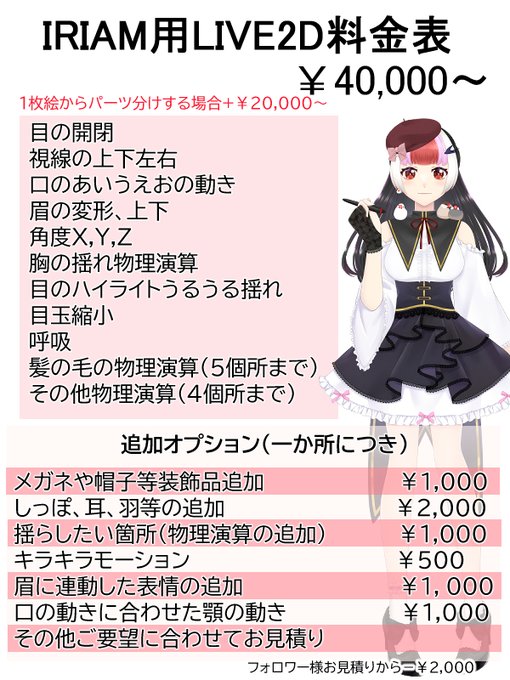 IRIAM用LIVE2D料金表
￥40,000～

1枚絵からパーツ分けする場合＋￥20,000～

目の開閉
視線の上下左右
口のあいうえおの動き
眉の変形、上下
角度X,Y,Z
胸の揺れ物理演算
目のハイライトうるうる揺れ
目玉縮小
呼吸
髪の毛の物理演算（5個所まで）
その他物理演算（4個所まで）

追加オプション（一か所につき）

| | |
|---|---|
| メガネや帽子等装飾品追加 | ￥1,000 |
| しっぽ、耳、羽等の追加 | ￥2,000 |
| 揺らしたい箇所（物理演算の追加） | ￥1,000 |
| キラキラモーション | ￥500 |
| 眉に連動した表情の追加 | ￥1,000 |
| 口の動きに合わせた顎の動き | ￥1,000 |
| その他ご要望に合わせてお見積り | |

フォロワー様お見積りから－￥2,000